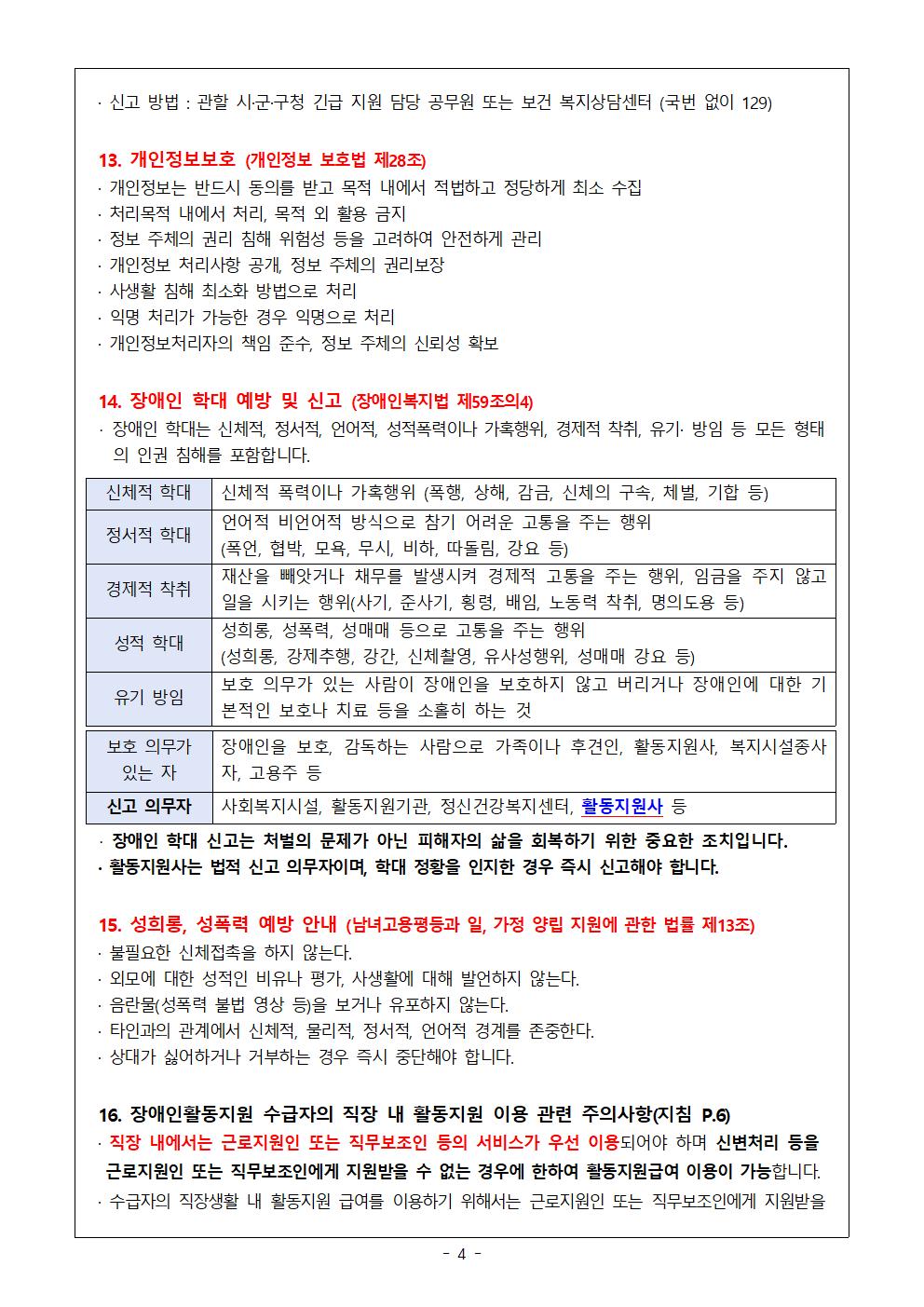 · 신고 방법 : 관할 시·군·구청 긴급 지원 담당 공무원 또는 보건 복지상담센터 (국번 없이 129)

13. 개인정보보호 (개인정보 보호법 제28조)
· 개인정보는 반드시 동의를 받고 목적 내에서 적법하고 정당하게 최소 수집
· 처리목적 내에서 처리, 목적 외 활용 금지
· 정보 주체의 권리 침해 위험성 등을 고려하여 안전하게 관리
· 개인정보 처리사항 공개, 정보 주체의 권리보장
· 사생활 침해 최소화 방법으로 처리
· 익명 처리가 가능한 경우 익명으로 처리
· 개인정보처리자의 책임 준수, 정보 주체의 신뢰성 확보

14. 장애인 학대 예방 및 신고 (장애인복지법 제59조의4)
· 장애인 학대는 신체적, 정서적, 언어적, 성적폭력이나 가혹행위, 경제적 착취, 유기· 방임 등 모든 형태의 인권 침해를 포함합니다.

| 신체적 학대 | 신체적 폭력이나 가혹행위 (폭행, 상해, 감금, 신체의 구속, 체벌, 기합 등) |
|---|---|
| 정서적 학대 | 언어적 비언어적 방식으로 참기 어려운 고통을 주는 행위 (폭언, 협박, 모욕, 무시, 비하, 따돌림, 강요 등) |
| 경제적 착취 | 재산을 빼앗거나 채무를 발생시켜 경제적 고통을 주는 행위, 임금을 주지 않고 일을 시키는 행위(사기, 준사기, 횡령, 배임, 노동력 착취, 명의도용 등) |
| 성적 학대 | 성희롱, 성폭력, 성매매 등으로 고통을 주는 행위 (성희롱, 강제추행, 강간, 신체촬영, 유사성행위, 성매매 강요 등) |
| 유기 방임 | 보호 의무가 있는 사람이 장애인을 보호하지 않고 버리거나 장애인에 대한 기본적인 보호나 치료 등을 소홀히 하는 것 |

| 보호 의무가 있는 자 | 장애인을 보호, 감독하는 사람으로 가족이나 후견인, 활동지원사, 복지시설종사자, 고용주 등 |
|---|---|
| 신고 의무자 | 사회복지시설, 활동지원기관, 정신건강복지센터, 활동지원사 등 |

· 장애인 학대 신고는 처벌의 문제가 아닌 피해자의 삶을 회복하기 위한 중요한 조치입니다.
· 활동지원사는 법적 신고 의무자이며, 학대 정황을 인지한 경우 즉시 신고해야 합니다.

15. 성희롱, 성폭력 예방 안내 (남녀고용평등과 일, 가정 양립 지원에 관한 법률 제13조)
· 불필요한 신체접촉을 하지 않는다.
· 외모에 대한 성적인 비유나 평가, 사생활에 대해 발언하지 않는다.
· 음란물(성폭력 불법 영상 등)을 보거나 유포하지 않는다.
· 타인과의 관계에서 신체적, 물리적, 정서적, 언어적 경계를 존중한다.
· 상대가 싫어하거나 거부하는 경우 즉시 중단해야 합니다.

16. 장애인활동지원 수급자의 직장 내 활동지원 이용 관련 주의사항(지침 P.6)
· 직장 내에서는 근로지원인 또는 직무보조인 등의 서비스가 우선 이용되어야 하며 신변처리 등을 근로지원인 또는 직무보조인에게 지원받을 수 없는 경우에 한하여 활동지원급여 이용이 가능합니다.
· 수급자의 직장생활 내 활동지원 급여를 이용하기 위해서는 근로지원인 또는 직무보조인에게 지원받을

- 4 -